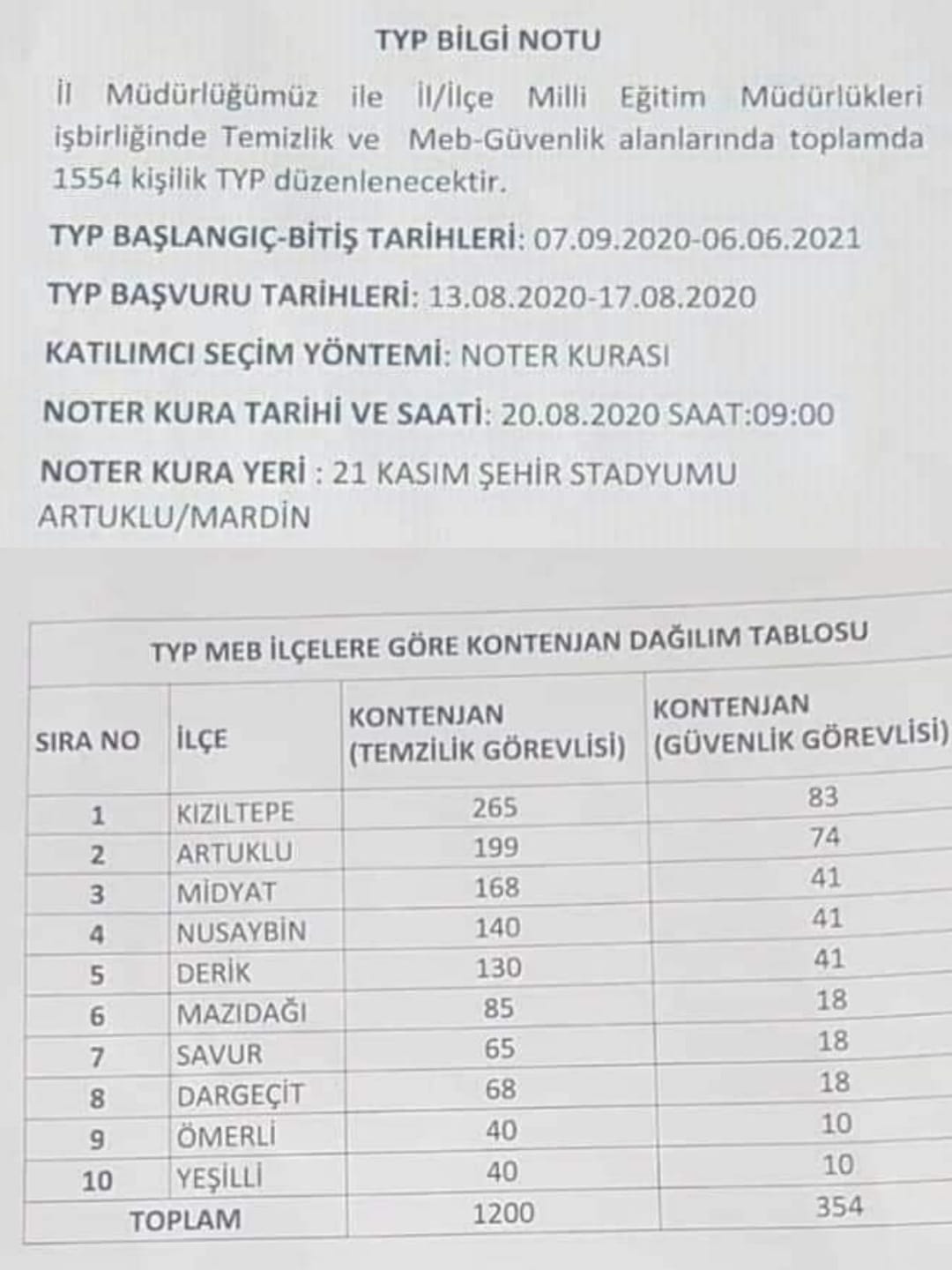 TYP BİLGİ NOTU

İl Müdürlüğümüz ile İl/İlçe Milli Eğitim Müdürlükleri işbirliğinde Temizlik ve Meb-Güvenlik alanlarında toplamda 1554 kişilik TYP düzenlenecektir.

TYP BAŞLANGIÇ-BİTİŞ TARİHLERİ: 07.09.2020-06.06.2021

TYP BAŞVURU TARİHLERİ: 13.08.2020-17.08.2020

KATILIMCI SEÇİM YÖNTEMİ: NOTER KURASI

NOTER KURA TARİHİ VE SAATİ: 20.08.2020 SAAT:09:00

NOTER KURA YERİ : 21 KASIM ŞEHİR STADYUMU ARTUKLU/MARDİN

TYP MEB İLÇELERE GÖRE KONTENJAN DAĞILIM TABLOSU

| SIRA NO | İLÇE | KONTENJAN (TEMZİLİK GÖREVLİSİ) | KONTENJAN (GÜVENLİK GÖREVLİSİ) |
|---|---|---|---|
| 1 | KIZILTEPE | 265 | 83 |
| 2 | ARTUKLU | 199 | 74 |
| 3 | MİDYAT | 168 | 41 |
| 4 | NUSAYBİN | 140 | 41 |
| 5 | DERİK | 130 | 41 |
| 6 | MAZIDAĞI | 85 | 18 |
| 7 | SAVUR | 65 | 18 |
| 8 | DARGEÇİT | 68 | 18 |
| 9 | ÖMERLİ | 40 | 10 |
| 10 | YEŞİLLİ | 40 | 10 |
| TOPLAM | | 1200 | 354 |